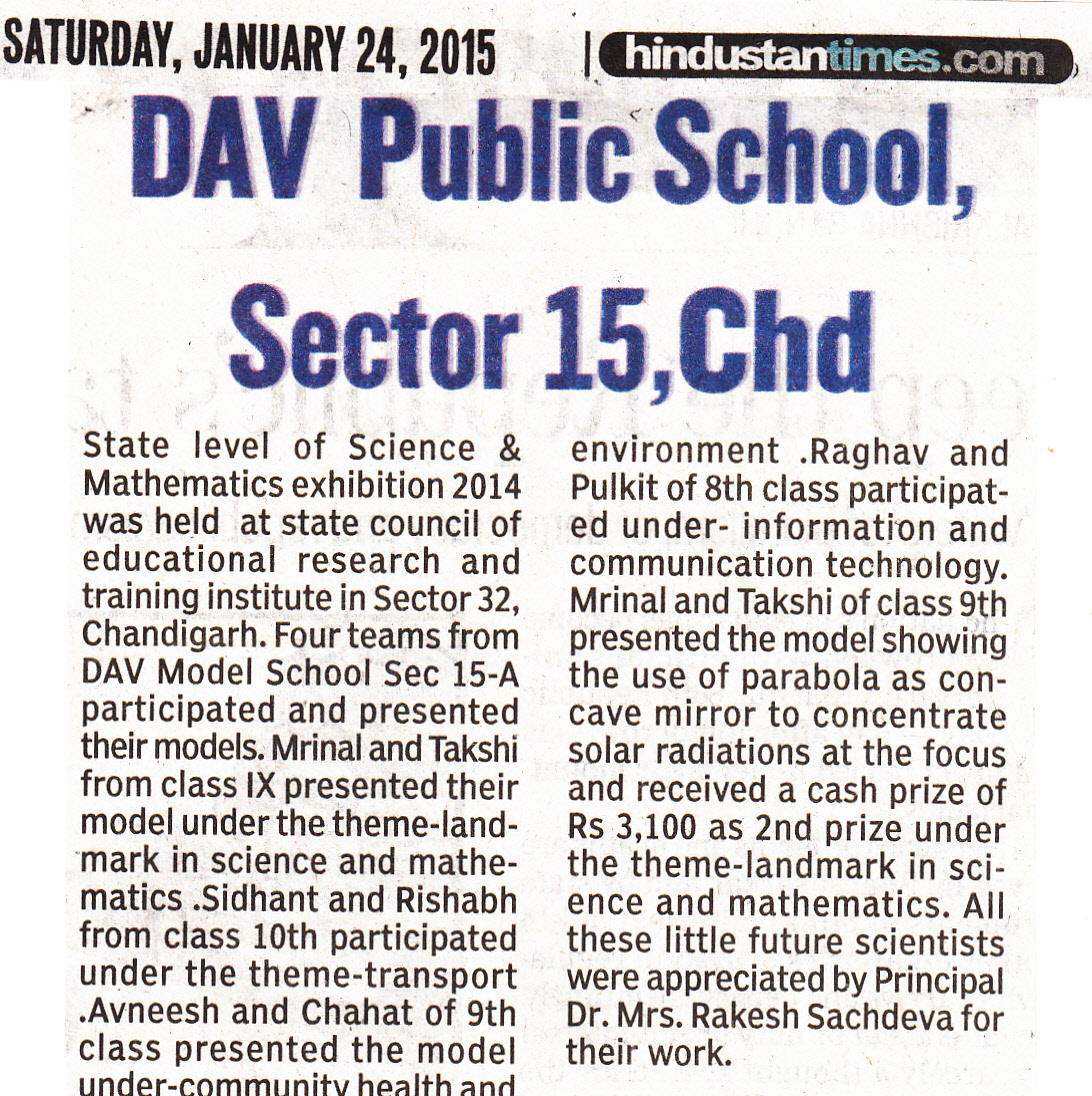 SATURDAY, JANUARY 24, 2015 | hindustantimes.com

DAV Public School, Sector 15,Chd

State level of Science & Mathematics exhibition 2014 was held at state council of educational research and training institute in Sector 32, Chandigarh. Four teams from DAV Model School Sec 15-A participated and presented their models. Mrinal and Takshi from class IX presented their model under the theme-landmark in science and mathematics .Sidhant and Rishabh from class 10th participated under the theme-transport .Avneesh and Chahat of 9th class presented the model under-community health and environment .Raghav and Pulkit of 8th class participated under- information and communication technology. Mrinal and Takshi of class 9th presented the model showing the use of parabola as concave mirror to concentrate solar radiations at the focus and received a cash prize of Rs 3,100 as 2nd prize under the theme-landmark in science and mathematics. All these little future scientists were appreciated by Principal Dr. Mrs. Rakesh Sachdeva for their work.